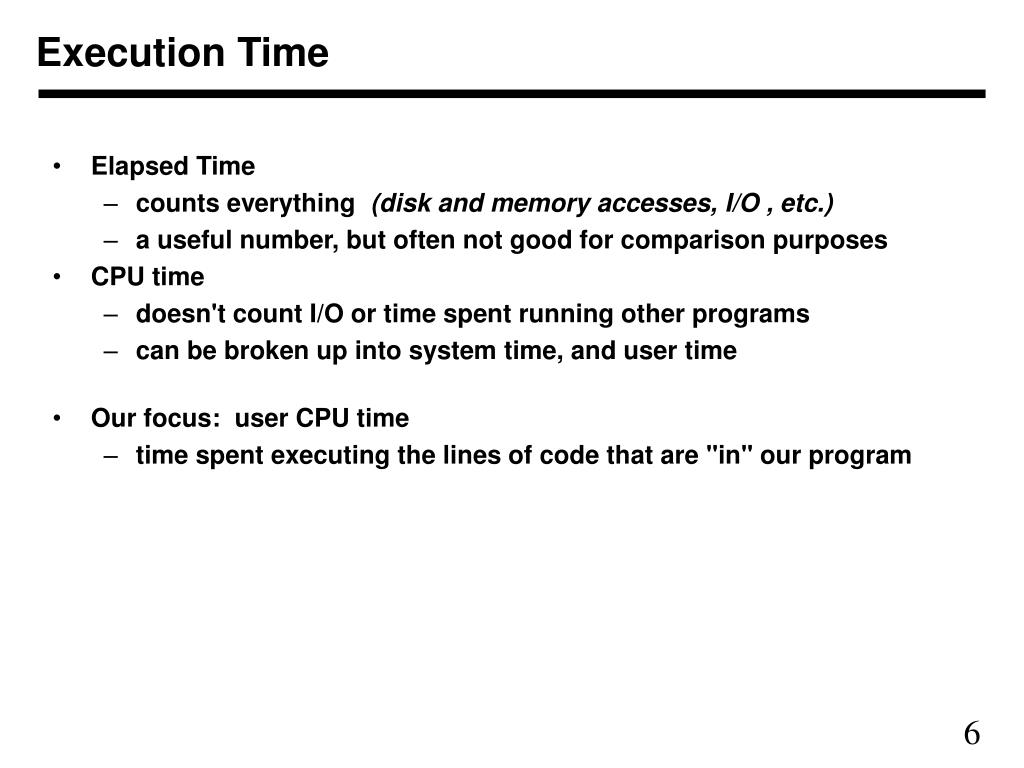 Execution Time

• Elapsed Time
– counts everything (disk and memory accesses, I/O , etc.)
– a useful number, but often not good for comparison purposes
• CPU time
– doesn't count I/O or time spent running other programs
– can be broken up into system time, and user time

• Our focus: user CPU time
– time spent executing the lines of code that are "in" our program

6